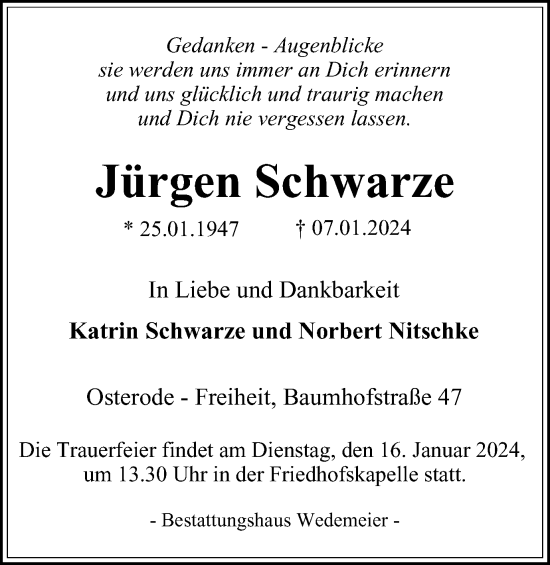 Gedanken - Augenblicke
sie werden uns immer an Dich erinnern
und uns glücklich und traurig machen
und Dich nie vergessen lassen.

Jürgen Schwarze

* 25.01.1947 † 07.01.2024

In Liebe und Dankbarkeit

Katrin Schwarze und Norbert Nitschke

Osterode - Freiheit, Baumhofstraße 47

Die Trauerfeier findet am Dienstag, den 16. Januar 2024, um 13.30 Uhr in der Friedhofskapelle statt.

- Bestattungshaus Wedemeier -